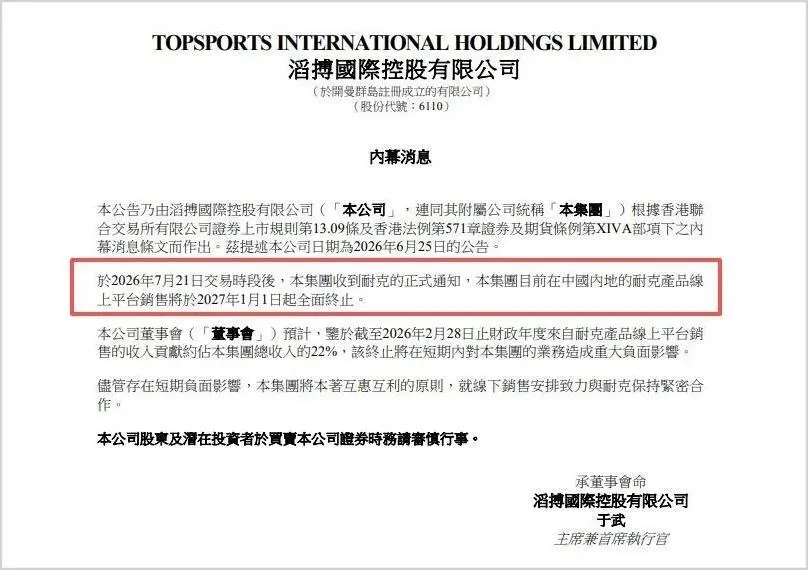 TOPSPORTS INTERNATIONAL HOLDINGS LIMITED
滔搏國際控股有限公司
(於開曼群島註冊成立的有限公司)
(股份代號:6110)

內幕消息

本公告乃由滔搏國際控股有限公司(「本公司」,連同其附屬公司統稱「本集團」)根據香港聯合交易所有限公司證券上市規則第13.09條及香港法例第571章證券及期貨條例第XIVA部項下之內幕消息條文而作出。茲提述本公司日期為2026年6月25日的公告。

於2026年7月21日交易時段後,本集團收到耐克的正式通知,本集團目前在中國內地的耐克產品線上平台銷售將於2027年1月1日起全面終止。

本公司董事會(「董事會」)預計,鑒於截至2026年2月28日止財政年度來自耐克產品線上平台銷售的收入貢獻約佔本集團總收入的22%,該終止將在短期內對本集團的業務造成重大負面影響。

儘管存在短期負面影響,本集團將本著互惠互利的原則,就線下銷售安排致力與耐克保持緊密合作。

本公司股東及潛在投資者於買賣本公司證券時務請審慎行事。

承董事會命
滔搏國際控股有限公司
于武
主席兼首席執行官